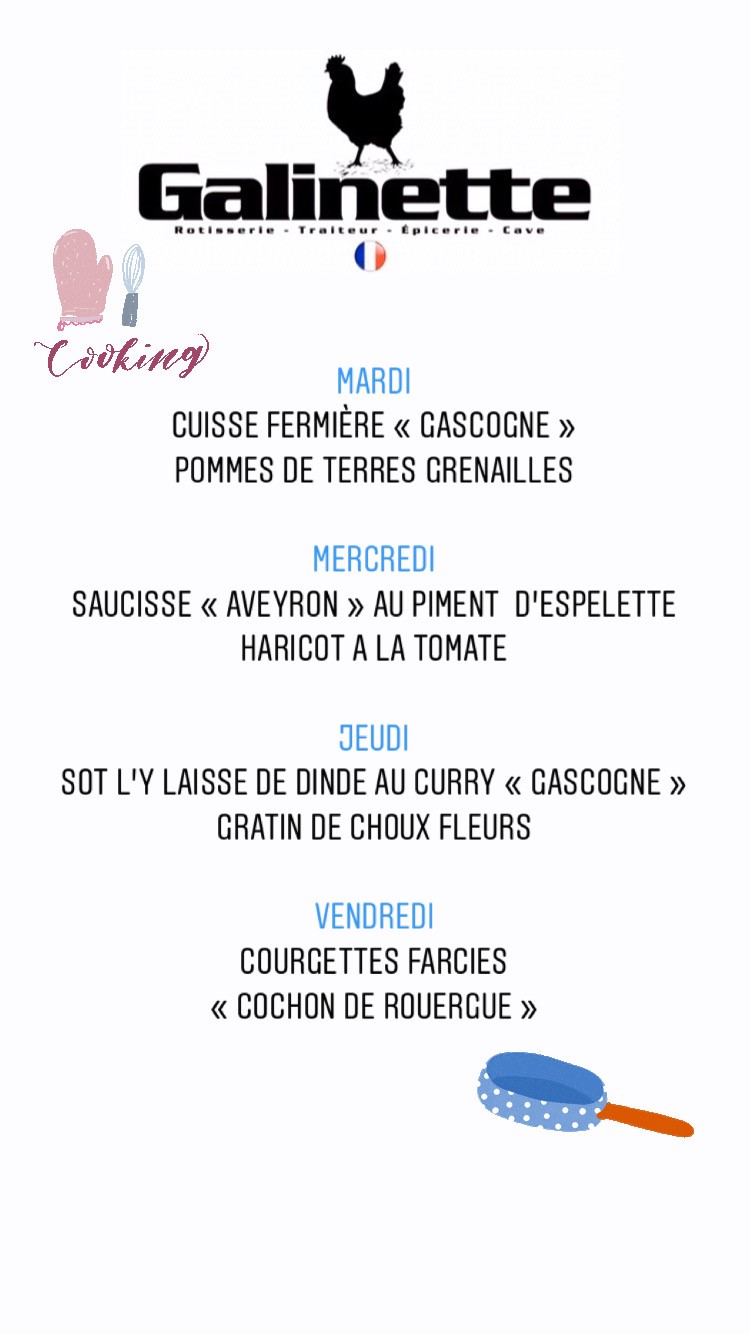 Galinette
Rotisserie - Traiteur - Épicerie - Cave

Cooking

MARDI
CUISSE FERMIÈRE « GASCOGNE »
POMMES DE TERRES GRENAILLES

MERCREDI
SAUCISSE « AVEYRON » AU PIMENT D'ESPELETTE
HARICOT A LA TOMATE

JEUDI
SOT L'Y LAISSE DE DINDE AU CURRY « GASCOGNE »
GRATIN DE CHOUX FLEURS

VENDREDI
COURGETTES FARCIES
« COCHON DE ROUERGUE »